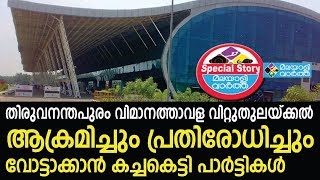 Special Story
മലയാളി വാർത്ത
മലയാളി വാർത്ത

തിരുവനന്തപുരം വിമാനത്താവള വിറ്റുതുലയ്ക്കൽ
ആക്രമിച്ചും പ്രതിരോധിച്ചും
വോട്ടാക്കാൻ കച്ചകെട്ടി പാർട്ടികൾ